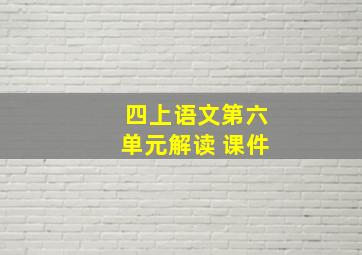 四上语文第六单元解读 课件